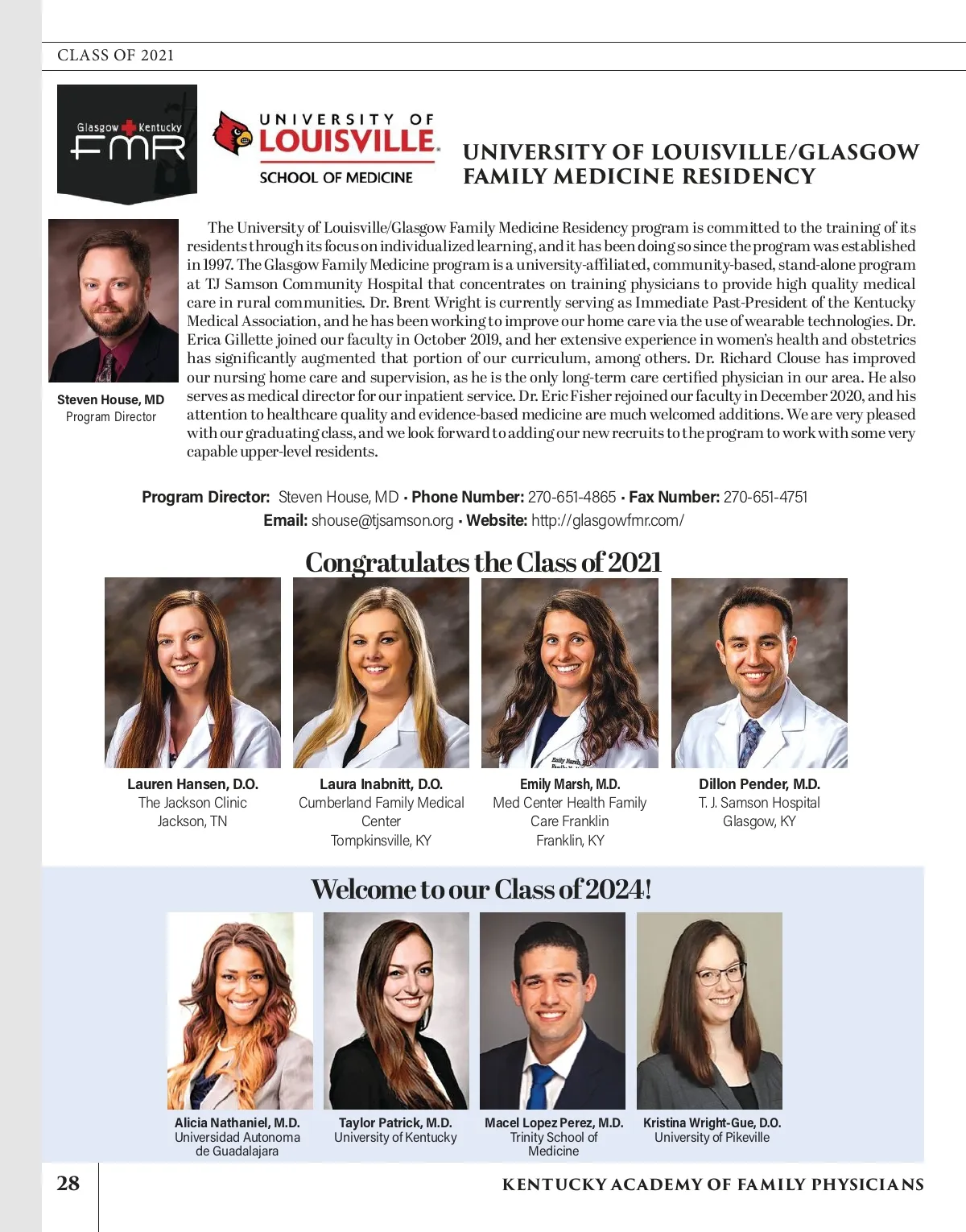 CLASS OF 2021

Glasgow Kentucky
FMR

UNIVERSITY OF
LOUISVILLE.
SCHOOL OF MEDICINE

UNIVERSITY OF LOUISVILLE/GLASGOW FAMILY MEDICINE RESIDENCY

Steven House, MD
Program Director

The University of Louisville/Glasgow Family Medicine Residency program is committed to the training of its residents through its focus on individualized learning, and it has been doing so since the program was established in 1997. The Glasgow Family Medicine program is a university-affiliated, community-based, stand-alone program at TJ Samson Community Hospital that concentrates on training physicians to provide high quality medical care in rural communities. Dr. Brent Wright is currently serving as Immediate Past-President of the Kentucky Medical Association, and he has been working to improve our home care via the use of wearable technologies. Dr. Erica Gillette joined our faculty in October 2019, and her extensive experience in women's health and obstetrics has significantly augmented that portion of our curriculum, among others. Dr. Richard Clouse has improved our nursing home care and supervision, as he is the only long-term care certified physician in our area. He also serves as medical director for our inpatient service. Dr. Eric Fisher rejoined our faculty in December 2020, and his attention to healthcare quality and evidence-based medicine are much welcomed additions. We are very pleased with our graduating class, and we look forward to adding our new recruits to the program to work with some very capable upper-level residents.

Program Director: Steven House, MD • Phone Number: 270-651-4865 • Fax Number: 270-651-4751
Email: shouse@tjsamson.org • Website: http://glasgowfmr.com/

Congratulates the Class of 2021

Lauren Hansen, D.O.
The Jackson Clinic
Jackson, TN

Laura Inabnitt, D.O.
Cumberland Family Medical Center
Tompkinsville, KY

Emily Marsh, M.D.
Med Center Health Family Care Franklin
Franklin, KY

Dillon Pender, M.D.
T. J. Samson Hospital
Glasgow, KY

Welcome to our Class of 2024!

Alicia Nathaniel, M.D.
Universidad Autonoma de Guadalajara

Taylor Patrick, M.D.
University of Kentucky

Macel Lopez Perez, M.D.
Trinity School of Medicine

Kristina Wright-Gue, D.O.
University of Pikeville

28

KENTUCKY ACADEMY OF FAMILY PHYSICIANS